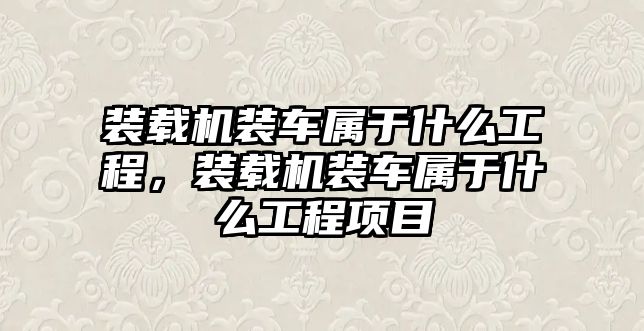 装载机装车属于什么工程，装载机装车属于什么工程项目